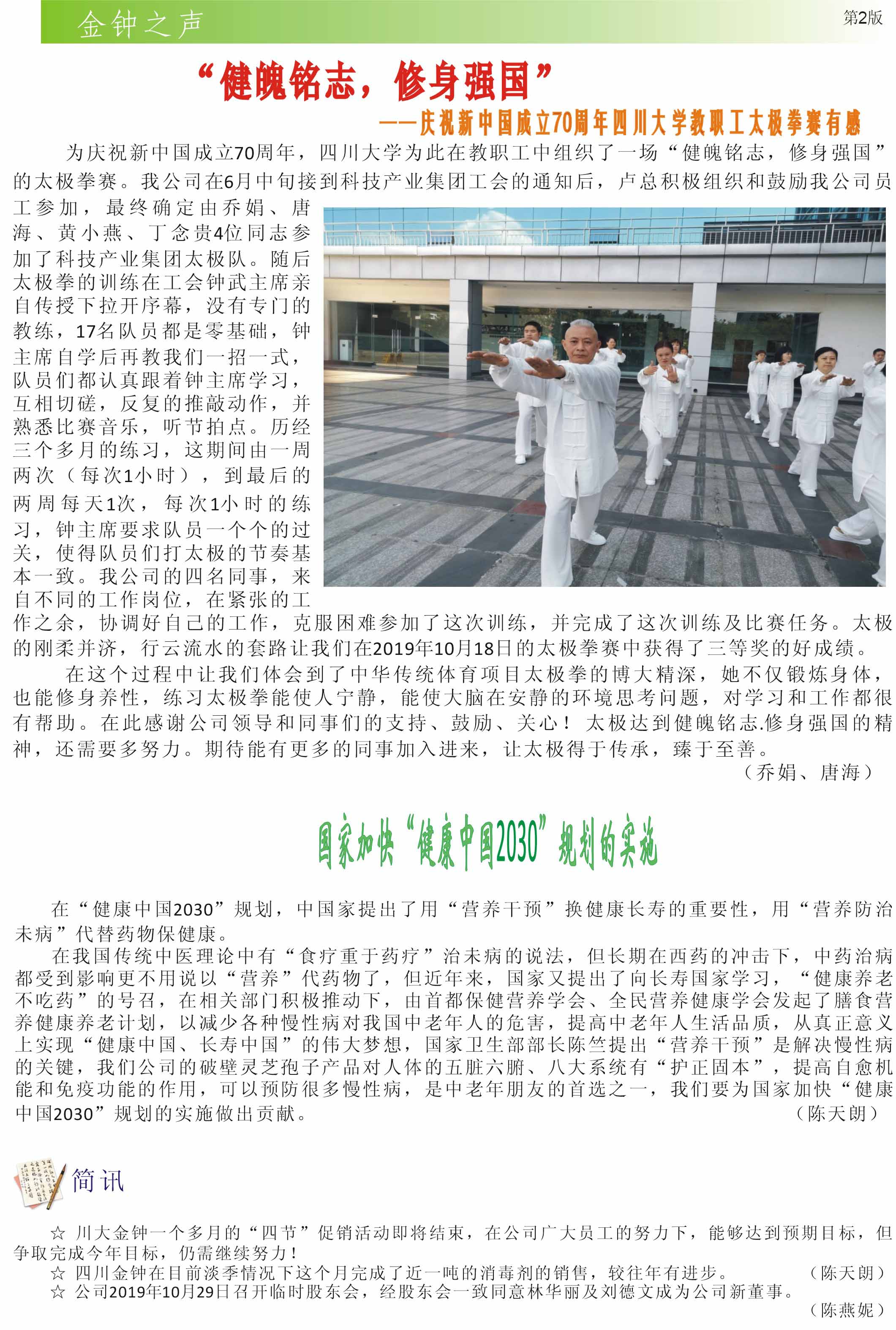 金钟之声

第2版

“健魄铭志，修身强国”

——庆祝新中国成立70周年四川大学教职工太极拳赛有感

为庆祝新中国成立70周年，四川大学为此在教职工中组织了一场“健魄铭志，修身强国”的太极拳赛。我公司在6月中旬接到科技产业集团工会的通知后，卢总积极组织和鼓励我公司员工参加，最终确定由乔娟、唐海、黄小燕、丁念贵4位同志参加了科技产业集团太极队。随后太极拳的训练在工会钟武主席亲自传授下拉开序幕，没有专门的教练，17名队员都是零基础，钟主席自学后再教我们一招一式，队员们都认真跟着钟主席学习，互相切磋，反复的推敲动作，并熟悉比赛音乐，听节拍点。历经三个多月的练习，这期间由一周两次（每次1小时），到最后的两周每天1次，每次1小时的练习，钟主席要求队员一个个的过关，使得队员们打太极的节奏基本一致。我公司的四名同事，来自不同的工作岗位，在紧张的工作之余，协调好自己的工作，克服困难参加了这次训练，并完成了这次训练及比赛任务。太极的刚柔并济，行云流水的套路让我们在2019年10月18日的太极拳赛中获得了三等奖的好成绩。

在这个过程中让我们体会到了中华传统体育项目太极拳的博大精深，她不仅锻炼身体，也能修身养性，练习太极拳能使人宁静，能使大脑在安静的环境思考问题，对学习和工作都很有帮助。在此感谢公司领导和同事们的支持、鼓励、关心！太极达到健魄铭志.修身强国的精神，还需要多努力。期待能有更多的同事加入进来，让太极得于传承，臻于至善。

（乔娟、唐海）

国家加快“健康中国2030”规划的实施

在“健康中国2030”规划，中国家提出了用“营养干预”换健康长寿的重要性，用“营养防治未病”代替药物保健康。

在我国传统中医理论中有“食疗重于药疗”治未病的说法，但长期在西药的冲击下，中药治病都受到影响更不用说以“营养”代药物了，但近年来，国家又提出了向长寿国家学习，“健康养老不吃药”的号召，在相关部门积极推动下，由首都保健营养学会、全民营养健康学会发起了膳食营养健康养老计划，以减少各种慢性病对我国中老年人的危害，提高中老年人生活品质，从真正意义上实现“健康中国、长寿中国”的伟大梦想，国家卫生部部长陈竺提出“营养干预”是解决慢性病的关键，我们公司的破壁灵芝孢子产品对人体的五脏六腑、八大系统有“护正固本”，提高自愈机能和免疫功能的作用，可以预防很多慢性病，是中老年朋友的首选之一，我们要为国家加快“健康中国2030”规划的实施做出贡献。

（陈天朗）

简讯

☆ 川大金钟一个多月的“四节”促销活动即将结束，在公司广大员工的努力下，能够达到预期目标，但争取完成今年目标，仍需继续努力！
☆ 四川金钟在目前淡季情况下这个月完成了近一吨的消毒剂的销售，较往年有进步。 （陈天朗）
☆ 公司2019年10月29日召开临时股东会，经股东会一致同意林华丽及刘德文成为公司新董事。

（陈燕妮）